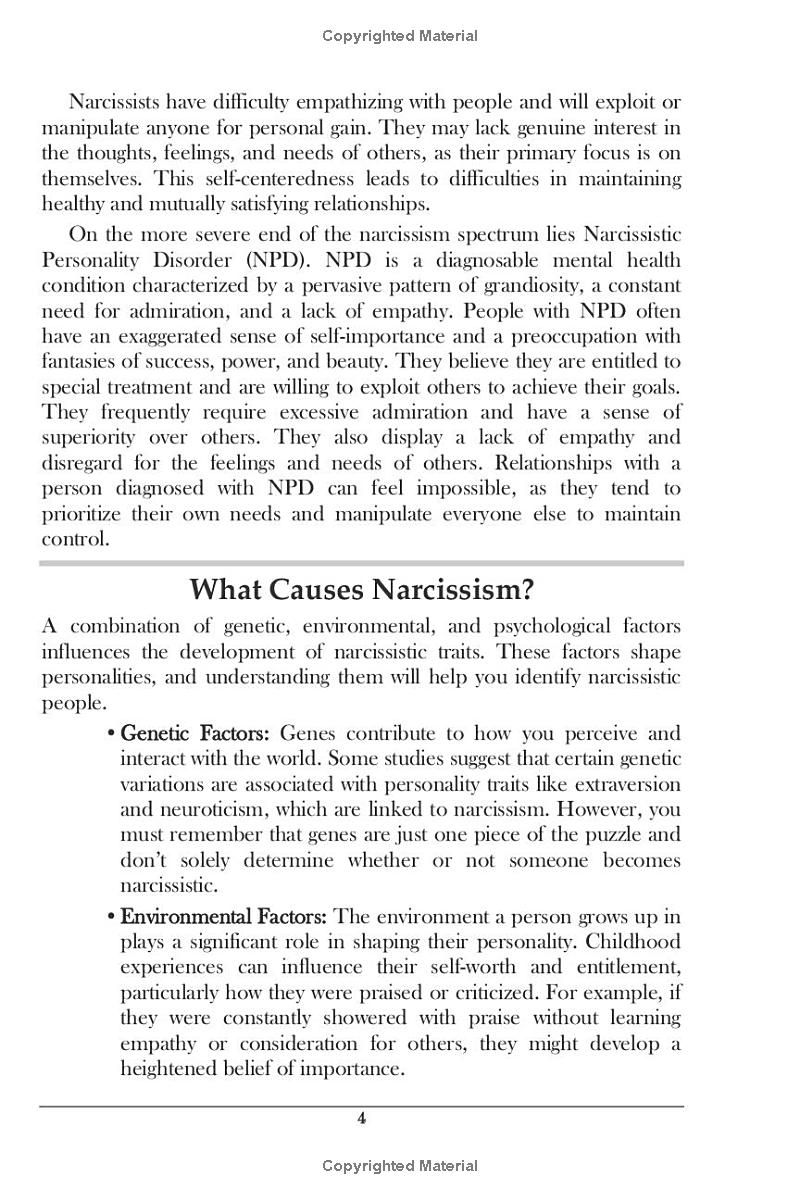 Copyrighted Material

Narcissists have difficulty empathizing with people and will exploit or manipulate anyone for personal gain. They may lack genuine interest in the thoughts, feelings, and needs of others, as their primary focus is on themselves. This self-centeredness leads to difficulties in maintaining healthy and mutually satisfying relationships.

On the more severe end of the narcissism spectrum lies Narcissistic Personality Disorder (NPD). NPD is a diagnosable mental health condition characterized by a pervasive pattern of grandiosity, a constant need for admiration, and a lack of empathy. People with NPD often have an exaggerated sense of self-importance and a preoccupation with fantasies of success, power, and beauty. They believe they are entitled to special treatment and are willing to exploit others to achieve their goals. They frequently require excessive admiration and have a sense of superiority over others. They also display a lack of empathy and disregard for the feelings and needs of others. Relationships with a person diagnosed with NPD can feel impossible, as they tend to prioritize their own needs and manipulate everyone else to maintain control.

What Causes Narcissism?

A combination of genetic, environmental, and psychological factors influences the development of narcissistic traits. These factors shape personalities, and understanding them will help you identify narcissistic people.

• Genetic Factors: Genes contribute to how you perceive and interact with the world. Some studies suggest that certain genetic variations are associated with personality traits like extraversion and neuroticism, which are linked to narcissism. However, you must remember that genes are just one piece of the puzzle and don't solely determine whether or not someone becomes narcissistic.

• Environmental Factors: The environment a person grows up in plays a significant role in shaping their personality. Childhood experiences can influence their self-worth and entitlement, particularly how they were praised or criticized. For example, if they were constantly showered with praise without learning empathy or consideration for others, they might develop a heightened belief of importance.

4

Copyrighted Material